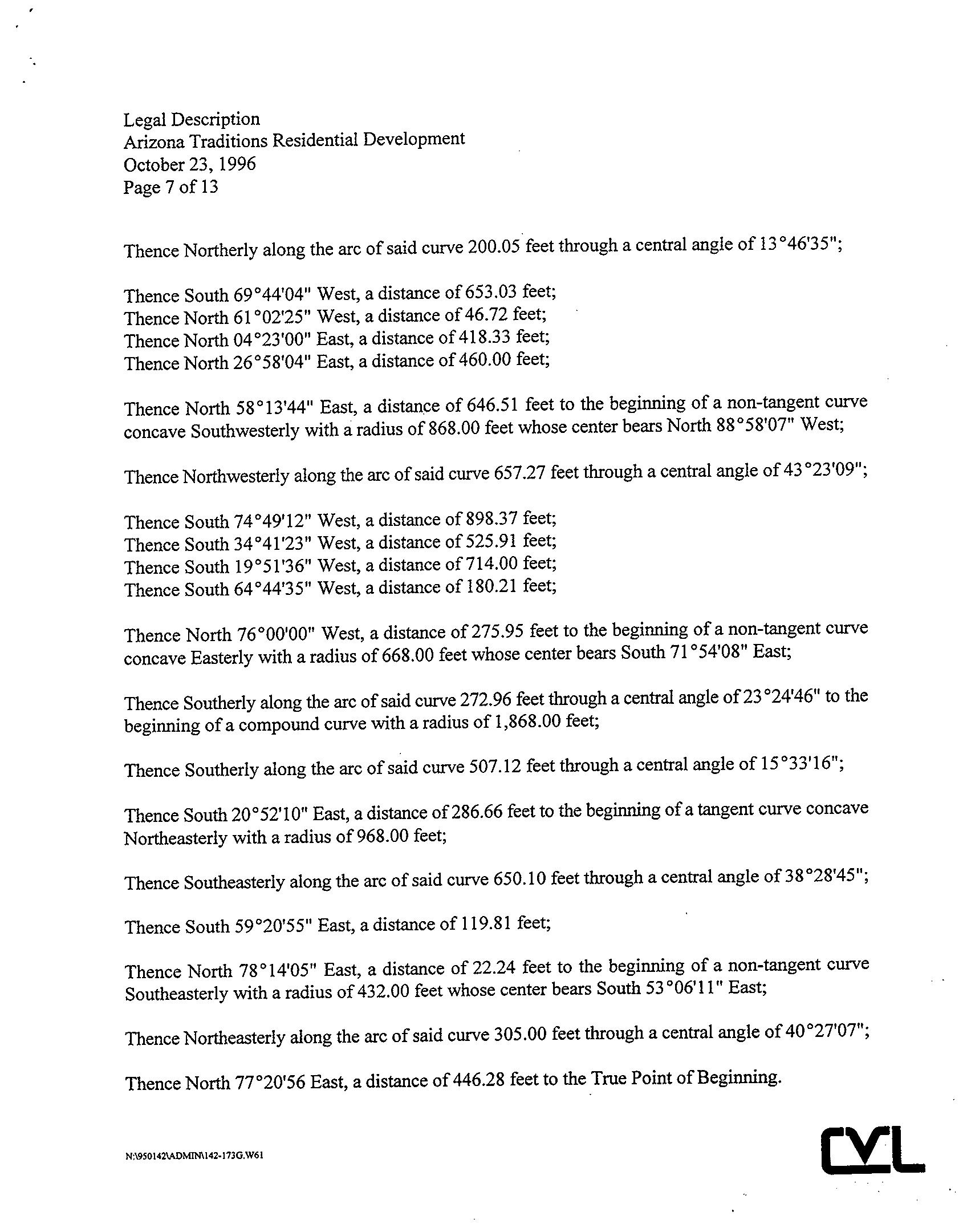 Legal Description
Arizona Traditions Residential Development
October 23, 1996
Page 7 of 13

Thence Northerly along the arc of said curve 200.05 feet through a central angle of 13°46'35";

Thence South 69°44'04" West, a distance of 653.03 feet;
Thence North 61°02'25" West, a distance of 46.72 feet;
Thence North 04°23'00" East, a distance of 418.33 feet;
Thence North 26°58'04" East, a distance of 460.00 feet;

Thence North 58°13'44" East, a distance of 646.51 feet to the beginning of a non-tangent curve concave Southwesterly with a radius of 868.00 feet whose center bears North 88°58'07" West;

Thence Northwesterly along the arc of said curve 657.27 feet through a central angle of 43°23'09";

Thence South 74°49'12" West, a distance of 898.37 feet;
Thence South 34°41'23" West, a distance of 525.91 feet;
Thence South 19°51'36" West, a distance of 714.00 feet;
Thence South 64°44'35" West, a distance of 180.21 feet;

Thence North 76°00'00" West, a distance of 275.95 feet to the beginning of a non-tangent curve concave Easterly with a radius of 668.00 feet whose center bears South 71°54'08" East;

Thence Southerly along the arc of said curve 272.96 feet through a central angle of 23°24'46" to the beginning of a compound curve with a radius of 1,868.00 feet;

Thence Southerly along the arc of said curve 507.12 feet through a central angle of 15°33'16";

Thence South 20°52'10" East, a distance of 286.66 feet to the beginning of a tangent curve concave Northeasterly with a radius of 968.00 feet;

Thence Southeasterly along the arc of said curve 650.10 feet through a central angle of 38°28'45";

Thence South 59°20'55" East, a distance of 119.81 feet;

Thence North 78°14'05" East, a distance of 22.24 feet to the beginning of a non-tangent curve Southeasterly with a radius of 432.00 feet whose center bears South 53°06'11" East;

Thence Northeasterly along the arc of said curve 305.00 feet through a central angle of 40°27'07";

Thence North 77°20'56 East, a distance of 446.28 feet to the True Point of Beginning.

N:\950142\ADMIN\142-173G.W61

CVL